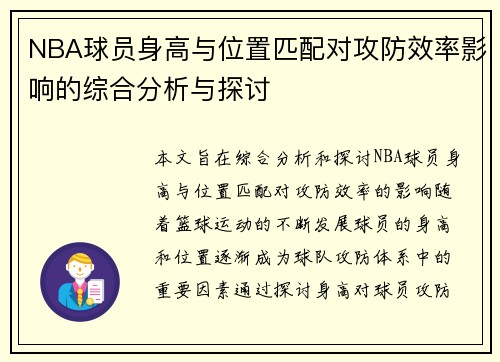 NBA球员身高与位置匹配对攻防效率影响的综合分析与探讨

本文旨在综合分析和探讨NBA球员身高与位置匹配对攻防效率的影响随着篮球运动的不断发展球员的身高和位置逐渐成为球队攻防体系中的重要因素通过探讨身高对球员攻防